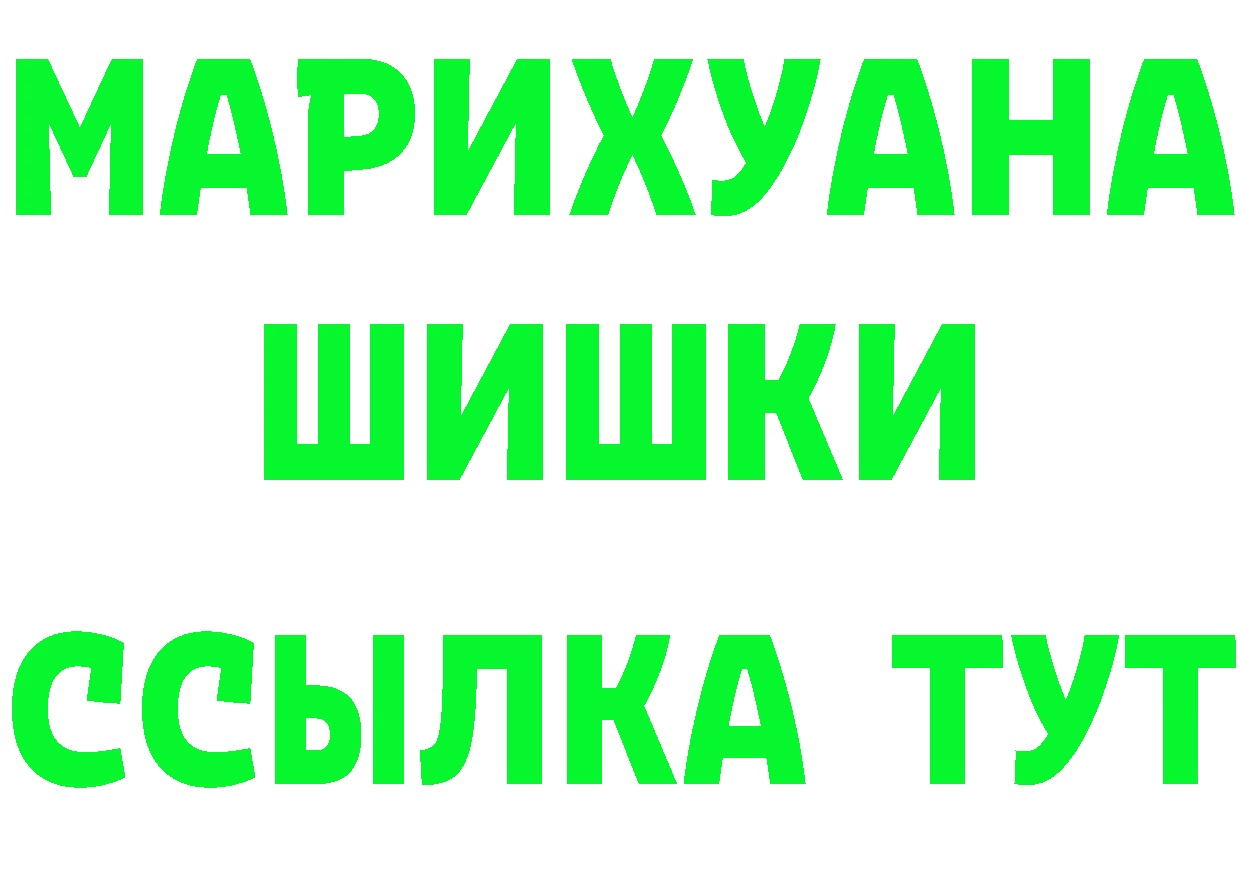 МАРИХУАНА
ШИШКИ
ССЫЛКА ТУТ